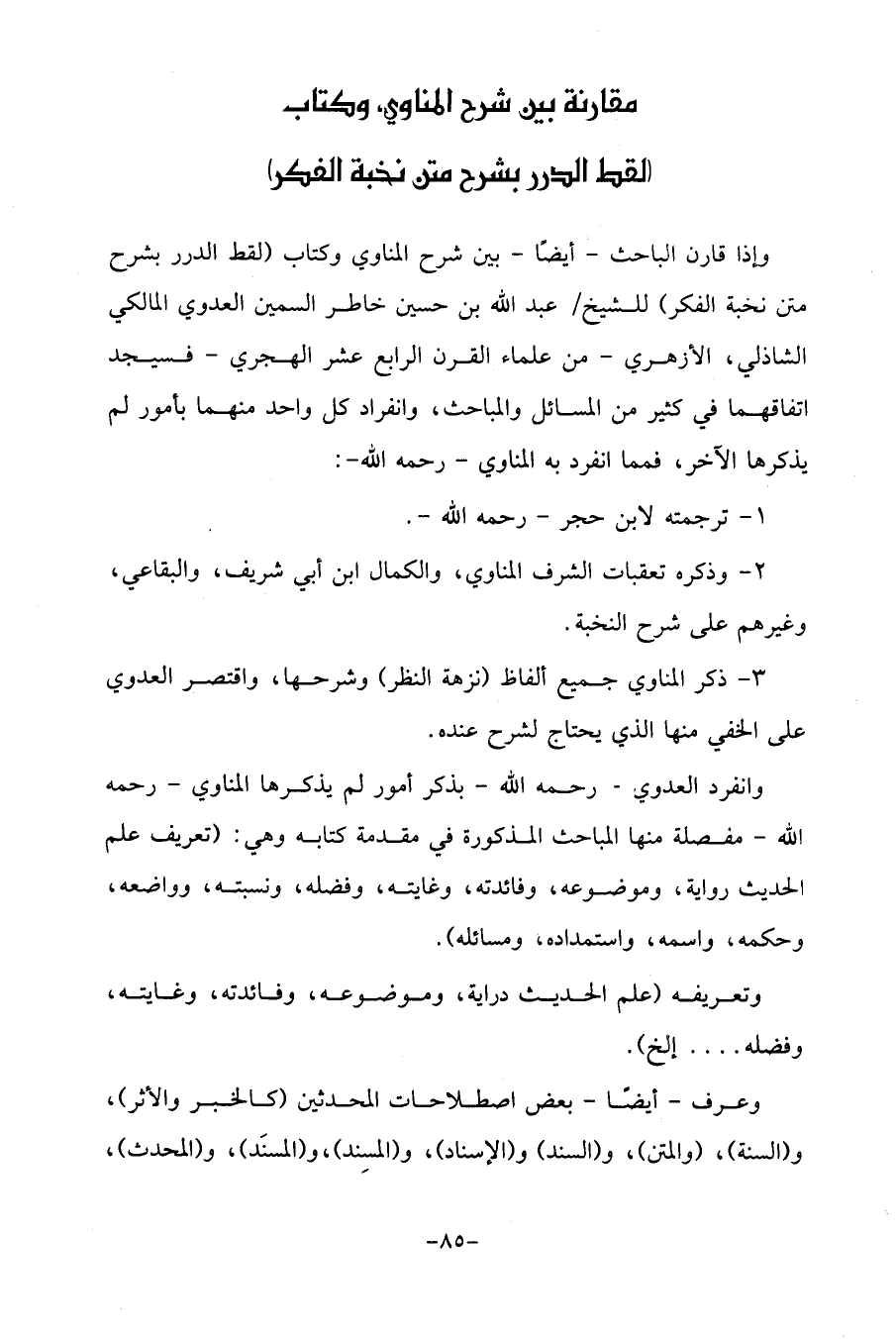 مقارنة بين شرح المناوي، وكتاب

(لقط الدرر بشرح متن نخبة الفكر)

وإذا قارن الباحث - أيضًا - بين شرح المناوي وكتاب (لقط الدرر بشرح متن نخبة الفكر) للشيخ/ عبد الله بن حسين خاطر السمين العدوي المالكي الشاذلي، الأزهري - من علماء القرن الرابع عشر الهجري - فسيجد اتفاقهما في كثير من المسائل والمباحث، وانفراد كل واحد منهما بأمور لم يذكرها الآخر، فمما انفرد به المناوي - رحمه الله-:

١- ترجمته لابن حجر - رحمه الله -.

٢- وذكره تعقبات الشرف المناوي، والكمال ابن أبي شريف، والبقاعي، وغيرهم على شرح النخبة.

٣- ذكر المناوي جميع ألفاظ (نزهة النظر) وشرحها، واقتصر العدوي على الخفي منها الذي يحتاج لشرح عنده.

وانفرد العدوي - رحمه الله - بذكر أمور لم يذكرها المناوي - رحمه الله - مفصلة منها المباحث المذكورة في مقدمة كتابه وهي: (تعريف علم الحديث رواية، وموضوعه، وفائدته، وغايته، وفضله، ونسبته، وواضعه، وحكمه، واسمه، واستمداده، ومسائله).

وتعريفه (علم الحديث دراية، وموضوعه، وفائدته، وغايته، وفضله.... إلخ).

وعرف - أيضًا - بعض اصطلاحات المحدثين (كالخبر والأثر)، و(السنة)، (والمتن)، و(السند) و(الإسناد)، و(المسنِد)، و(المسنَد)، و(المحدث)،

-٨٥-